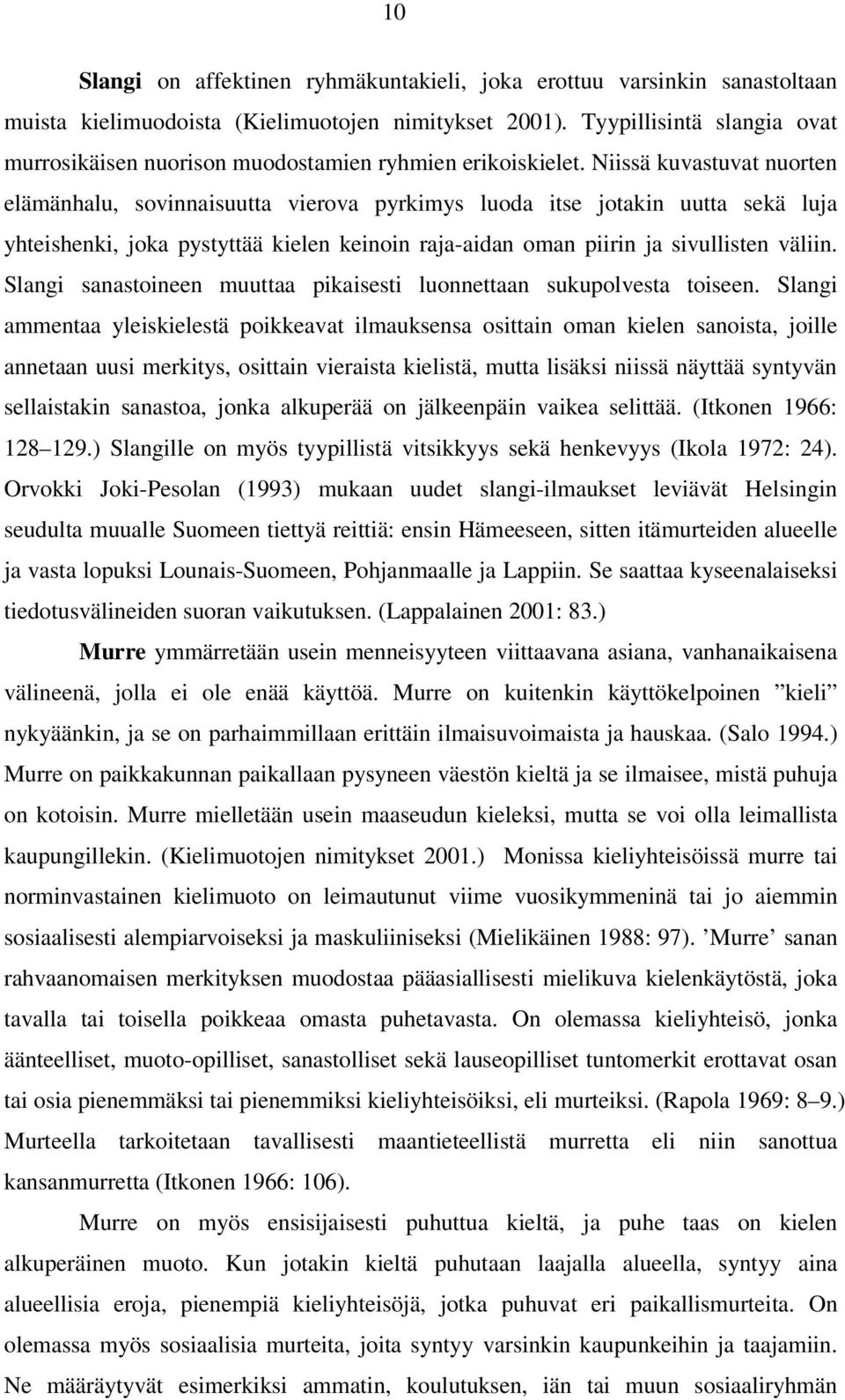 10

Slangi on affektinen ryhmäkuntakieli, joka erottuu varsinkin sanastoltaan muista kielimuodoista (Kielimuotojen nimitykset 2001). Tyypillisintä slangia ovat murrosikäisen nuorison muodostamien ryhmien erikoiskielet. Niissä kuvastuvat nuorten elämänhalu, sovinnaisuutta vierova pyrkimys luoda itse jotakin uutta sekä luja yhteishenki, joka pystyttää kielen keinoin raja-aidan oman piirin ja sivullisten väliin. Slangi sanastoineen muuttaa pikaisesti luonnettaan sukupolvesta toiseen. Slangi ammentaa yleiskielestä poikkeavat ilmauksensa osittain oman kielen sanoista, joille annetaan uusi merkitys, osittain vieraista kielistä, mutta lisäksi niissä näyttää syntyvän sellaistakin sanastoa, jonka alkuperää on jälkeenpäin vaikea selittää. (Itkonen 1966: 128 129.) Slangille on myös tyypillistä vitsikkyys sekä henkevyys (Ikola 1972: 24). Orvokki Joki-Pesolan (1993) mukaan uudet slangi-ilmaukset leviävät Helsingin seudulta muualle Suomeen tiettyä reittiä: ensin Hämeeseen, sitten itämurteiden alueelle ja vasta lopuksi Lounais-Suomeen, Pohjanmaalle ja Lappiin. Se saattaa kyseenalaiseksi tiedotusvälineiden suoran vaikutuksen. (Lappalainen 2001: 83.)

Murre ymmärretään usein menneisyyteen viittaavana asiana, vanhanaikaisena välineenä, jolla ei ole enää käyttöä. Murre on kuitenkin käyttökelpoinen ”kieli” nykyäänkin, ja se on parhaimmillaan erittäin ilmaisuvoimaista ja hauskaa. (Salo 1994.) Murre on paikkakunnan paikallaan pysyneen väestön kieltä ja se ilmaisee, mistä puhuja on kotoisin. Murre mielletään usein maaseudun kieleksi, mutta se voi olla leimallista kaupungillekin. (Kielimuotojen nimitykset 2001.) Monissa kieliyhteisöissä murre tai norminvastainen kielimuoto on leimautunut viime vuosikymmeninä tai jo aiemmin sosiaalisesti alempiarvoiseksi ja maskuliiniseksi (Mielikäinen 1988: 97). ’Murre’ sanan rahvaanomaisen merkityksen muodostaa pääasiallisesti mielikuva kielenkäytöstä, joka tavalla tai toisella poikkeaa omasta puhetavasta. On olemassa kieliyhteisö, jonka äänteelliset, muoto-opilliset, sanastolliset sekä lauseopilliset tuntomerkit erottavat osan tai osia pienemmäksi tai pienemmiksi kieliyhteisöiksi, eli murteiksi. (Rapola 1969: 8 9.) Murteella tarkoitetaan tavallisesti maantieteellistä murretta eli niin sanottua kansanmurretta (Itkonen 1966: 106).

Murre on myös ensisijaisesti puhuttua kieltä, ja puhe taas on kielen alkuperäinen muoto. Kun jotakin kieltä puhutaan laajalla alueella, syntyy aina alueellisia eroja, pienempiä kieliyhteisöjä, jotka puhuvat eri paikallismurteita. On olemassa myös sosiaalisia murteita, joita syntyy varsinkin kaupunkeihin ja taajamiin. Ne määräytyvät esimerkiksi ammatin, koulutuksen, iän tai muun sosiaaliryhmän